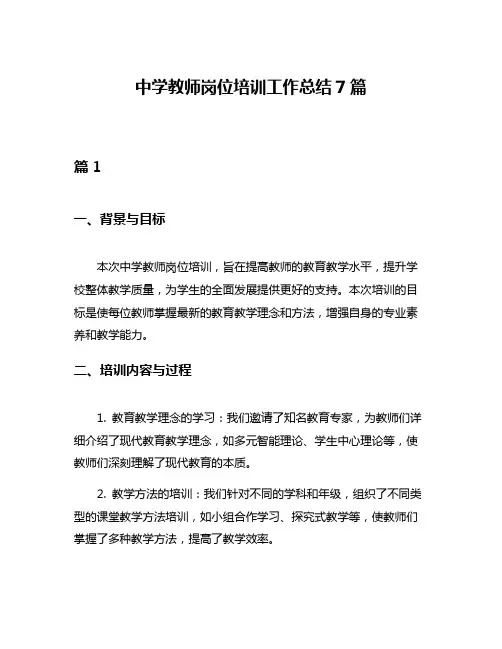 中学教师岗位培训工作总结7篇

篇1

一、背景与目标

本次中学教师岗位培训，旨在提高教师的教育教学水平，提升学校整体教学质量，为学生的全面发展提供更好的支持。本次培训的目标是使每位教师掌握最新的教育教学理念和方法，增强自身的专业素养和教学能力。

二、培训内容与过程

1. 教育教学理念的学习：我们邀请了知名教育专家，为教师们详细介绍了现代教育教学理念，如多元智能理论、学生中心理论等，使教师们深刻理解了现代教育的本质。

2. 教学方法的培训：我们针对不同的学科和年级，组织了不同类型的课堂教学方法培训，如小组合作学习、探究式教学等，使教师们掌握了多种教学方法，提高了教学效率。